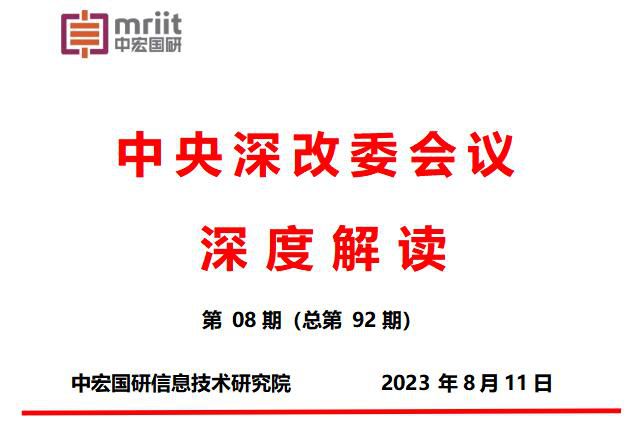 mriit
中宏国研

中央深改委会议

深度解读

第 08 期（总第 92 期）

中宏国研信息技术研究院　　2023 年 8 月 11 日